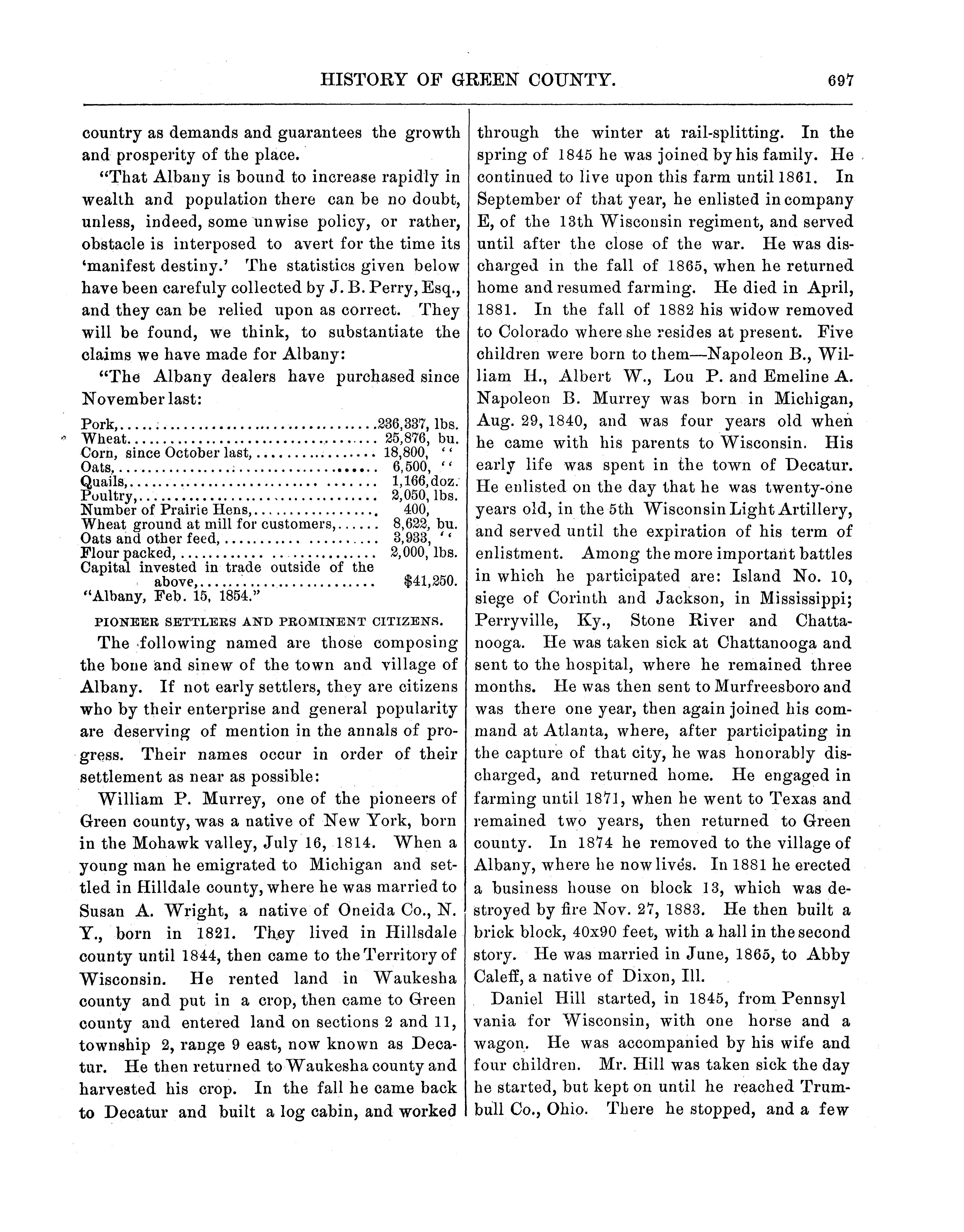 HISTORY OF GREEN COUNTY. 697

country as demands and guarantees the growth and prosperity of the place.

"That Albany is bound to increase rapidly in wealth and population there can be no doubt, unless, indeed, some unwise policy, or rather, obstacle is interposed to avert for the time its 'manifest destiny.' The statistics given below have been carefuly collected by J. B. Perry, Esq., and they can be relied upon as correct. They will be found, we think, to substantiate the claims we have made for Albany:

"The Albany dealers have purchased since November last:

| | |
|---|---|
| Pork, | 236,337, lbs. |
| Wheat | 25,876, bu. |
| Corn, since October last, | 18,800, " |
| Oats, | 6,500, " |
| Quails, | 1,166, doz. |
| Poultry, | 2,050, lbs. |
| Number of Prairie Hens, | 400, |
| Wheat ground at mill for customers, | 8,622, bu. |
| Oats and other feed, | 3,933, " |
| Flour packed, | 2,000, lbs. |
| Capital invested in trade outside of the above, | $41,250. |

"Albany, Feb. 15, 1854."

PIONEER SETTLERS AND PROMINENT CITIZENS.

The following named are those composing the bone and sinew of the town and village of Albany. If not early settlers, they are citizens who by their enterprise and general popularity are deserving of mention in the annals of progress. Their names occur in order of their settlement as near as possible:

William P. Murrey, one of the pioneers of Green county, was a native of New York, born in the Mohawk valley, July 16, 1814. When a young man he emigrated to Michigan and settled in Hilldale county, where he was married to Susan A. Wright, a native of Oneida Co., N. Y., born in 1821. They lived in Hillsdale county until 1844, then came to the Territory of Wisconsin. He rented land in Waukesha county and put in a crop, then came to Green county and entered land on sections 2 and 11, township 2, range 9 east, now known as Decatur. He then returned to Waukesha county and harvested his crop. In the fall he came back to Decatur and built a log cabin, and worked through the winter at rail-splitting. In the spring of 1845 he was joined by his family. He continued to live upon this farm until 1861. In September of that year, he enlisted in company E, of the 13th Wisconsin regiment, and served until after the close of the war. He was discharged in the fall of 1865, when he returned home and resumed farming. He died in April, 1881. In the fall of 1882 his widow removed to Colorado where she resides at present. Five children were born to them—Napoleon B., William H., Albert W., Lou P. and Emeline A. Napoleon B. Murrey was born in Michigan, Aug. 29, 1840, and was four years old when he came with his parents to Wisconsin. His early life was spent in the town of Decatur. He enlisted on the day that he was twenty-one years old, in the 5th Wisconsin Light Artillery, and served until the expiration of his term of enlistment. Among the more important battles in which he participated are: Island No. 10, siege of Corinth and Jackson, in Mississippi; Perryville, Ky., Stone River and Chattanooga. He was taken sick at Chattanooga and sent to the hospital, where he remained three months. He was then sent to Murfreesboro and was there one year, then again joined his command at Atlanta, where, after participating in the capture of that city, he was honorably discharged, and returned home. He engaged in farming until 1871, when he went to Texas and remained two years, then returned to Green county. In 1874 he removed to the village of Albany, where he now lives. In 1881 he erected a business house on block 13, which was destroyed by fire Nov. 27, 1883. He then built a brick block, 40x90 feet, with a hall in the second story. He was married in June, 1865, to Abby Caleff, a native of Dixon, Ill.

Daniel Hill started, in 1845, from Pennsyl vania for Wisconsin, with one horse and a wagon. He was accompanied by his wife and four children. Mr. Hill was taken sick the day he started, but kept on until he reached Trumbull Co., Ohio. There he stopped, and a few